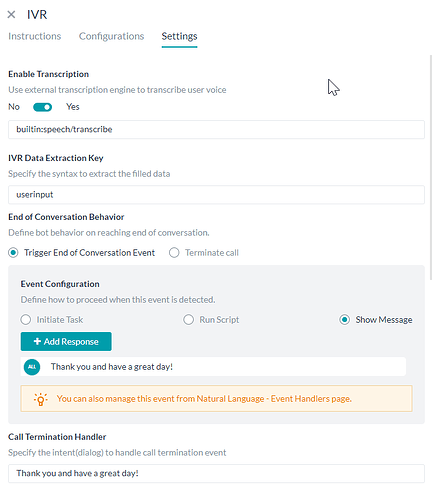 × IVR

Instructions Configurations Settings

Enable Transcription

Use external transcription engine to transcribe user voice

No Yes

builtin:speech/transcribe

IVR Data Extraction Key

Specify the syntax to extract the filled data

userinput

End of Conversation Behavior

Define bot behavior on reaching end of conversation.

Trigger End of Conversation Event Terminate call

Event Configuration

Define how to proceed when this event is detected.

Initiate Task Run Script Show Message

+ Add Response

ALL Thank you and have a great day!

You can also manage this event from Natural Language - Event Handlers page.

Call Termination Handler

Specify the intent(dialog) to handle call termination event

Thank you and have a great day!